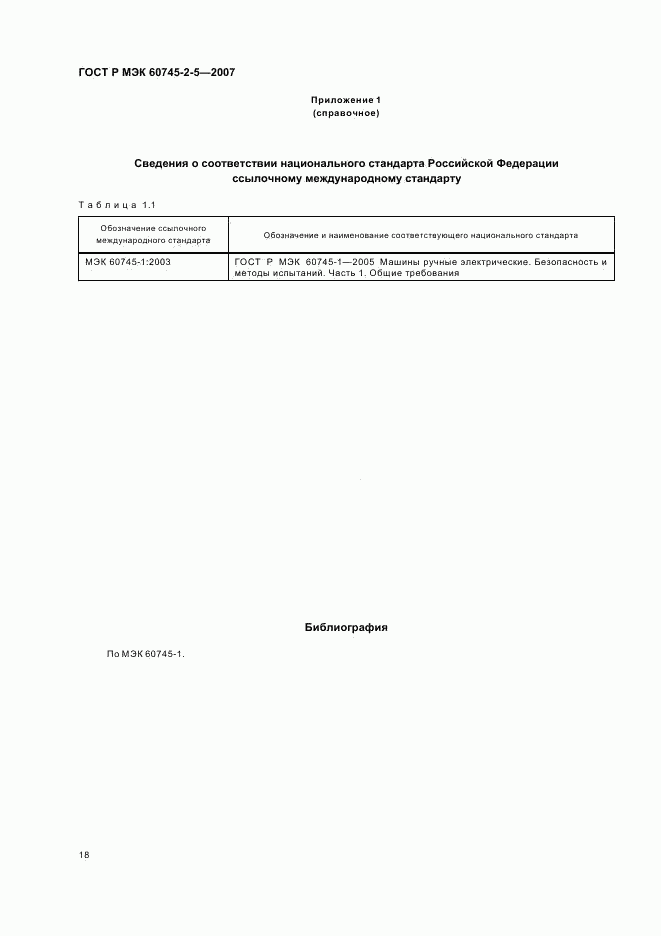 ГОСТ Р МЭК 60745-2-5—2007

Приложение 1
(справочное)

Сведения о соответствии национального стандарта Российской Федерации ссылочному международному стандарту

Таблица 1.1

| Обозначение ссылочного международного стандарта | Обозначение и наименование соответствующего национального стандарта |
|---|---|
| МЭК 60745-1:2003 | ГОСТ Р МЭК 60745-1—2005 Машины ручные электрические. Безопасность и методы испытаний. Часть 1. Общие требования |

Библиография

По МЭК 60745-1.

18